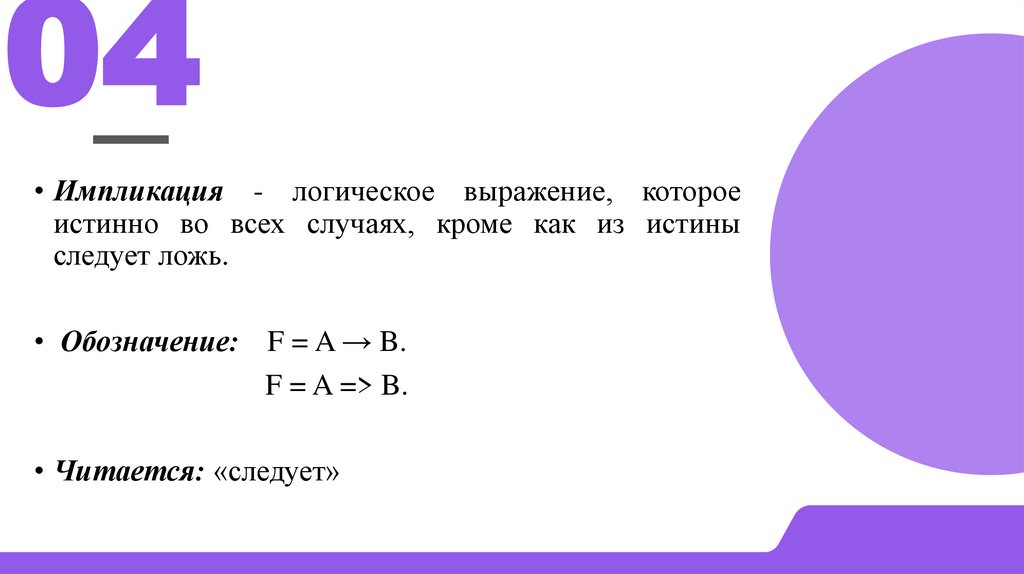 04

• Импликация - логическое выражение, которое истинно во всех случаях, кроме как из истины следует ложь.

• Обозначение: $F = A \rightarrow B$.

$F = A => B$.

• Читается: «следует»